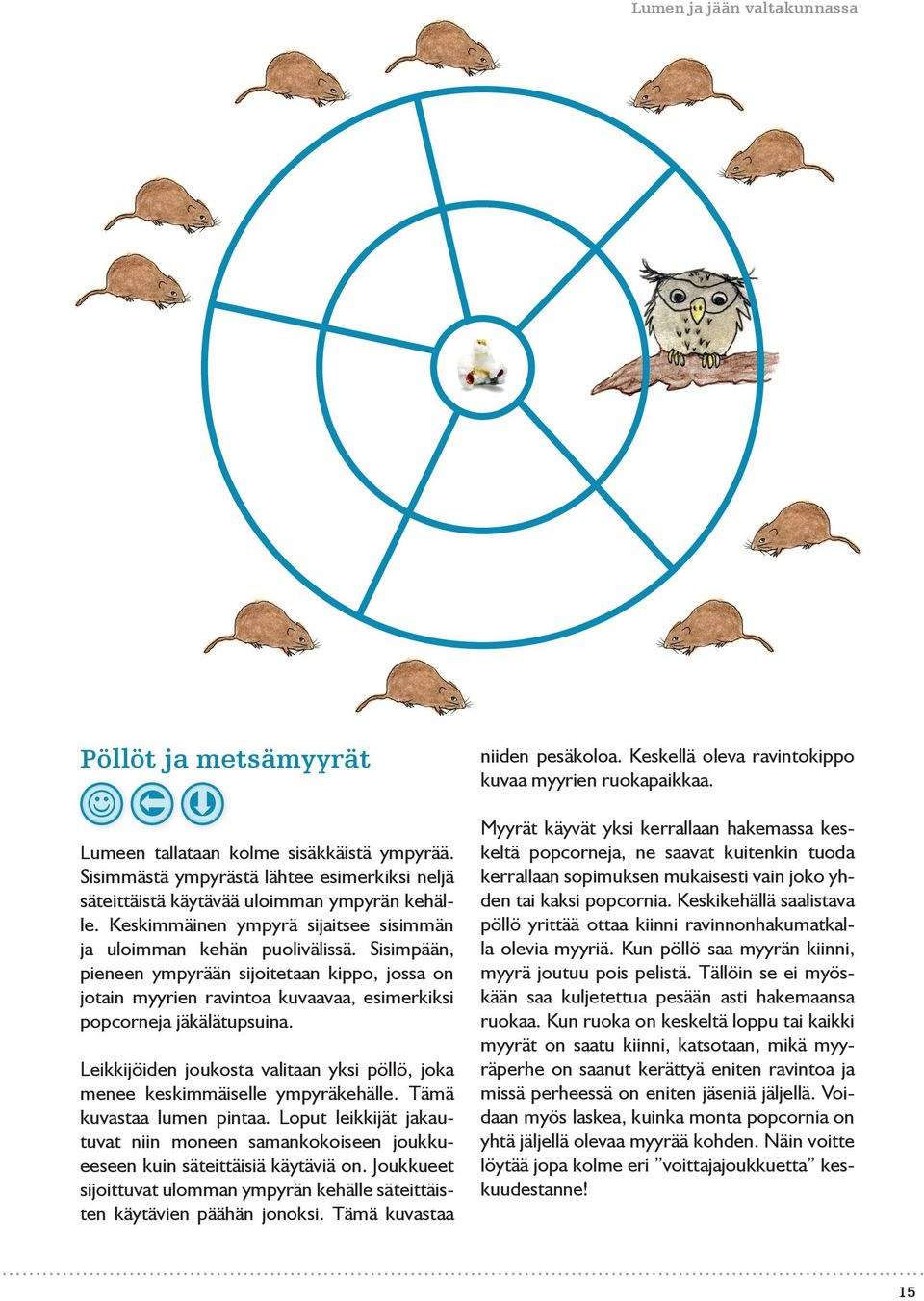 Lumen ja jään valtakunnassa

Pöllöt ja metsämyyrät

Lumeen tallataan kolme sisäkkäistä ympyrää. Sisimmästä ympyrästä lähtee esimerkiksi neljä säteittäistä käytävää uloimman ympyrän kehälle. Keskimmäinen ympyrä sijaitsee sisimmän ja uloimman kehän puolivälissä. Sisimpään, pieneen ympyrään sijoitetaan kippo, jossa on jotain myyrien ravintoa kuvaavaa, esimerkiksi popcorneja jäkälätupsuina.

Leikkijöiden joukosta valitaan yksi pöllö, joka menee keskimmäiselle ympyräkehälle. Tämä kuvastaa lumen pintaa. Loput leikkijät jakautuvat niin moneen samankokoiseen joukkueeseen kuin säteittäisiä käytäviä on. Joukkueet sijoittuvat ulomman ympyrän kehälle säteittäisten käytävien päähän jonoksi. Tämä kuvastaa niiden pesäkoloa. Keskellä oleva ravintokippo kuvaa myyrien ruokapaikkaa.

Myyrät käyvät yksi kerrallaan hakemassa keskeltä popcorneja, ne saavat kuitenkin tuoda kerrallaan sopimuksen mukaisesti vain joko yhden tai kaksi popcornia. Keskikehällä saalistava pöllö yrittää ottaa kiinni ravinnonhakumatkalla olevia myyriä. Kun pöllö saa myyrän kiinni, myyrä joutuu pois pelistä. Tällöin se ei myöskään saa kuljetettua pesään asti hakemaansa ruokaa. Kun ruoka on keskeltä loppu tai kaikki myyrät on saatu kiinni, katsotaan, mikä myyräperhe on saanut kerättyä eniten ravintoa ja missä perheessä on eniten jäseniä jäljellä. Voidaan myös laskea, kuinka monta popcornia on yhtä jäljellä olevaa myyrää kohden. Näin voitte löytää jopa kolme eri ”voittajajoukkuetta” keskuudestanne!

15